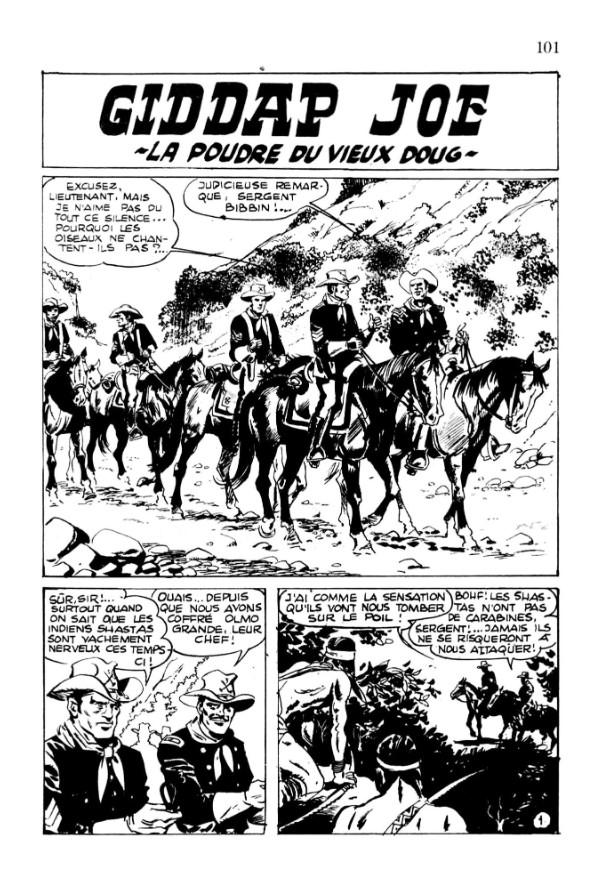 101

GIDDAP JOE

~LA POUDRE DU VIEUX DOUG~

EXCUSEZ, LIEUTENANT, MAIS JE N'AIME PAS DU TOUT CE SILENCE... POURQUOI LES OISEAUX NE CHANTENT-ILS PAS ?...

JUDICIEUSE REMARQUE, SERGENT BIBBIN !...

SÛR, SIR !... SURTOUT QUAND ON SAIT QUE LES INDIENS SHASTAS SONT VACHEMENT NERVEUX CES TEMPS-CI !

OUAIS... DEPUIS QUE NOUS AVONS COFFRÉ OLMO GRANDE, LEUR CHEF !

J'AI COMME LA SENSATION QU'ILS VONT NOUS TOMBER SUR LE POIL !

BOHF ! LES SHASTAS N'ONT PAS DE CARABINES, SERGENT !... JAMAIS ILS NE SE RISQUERONT À NOUS ATTAQUER !

1